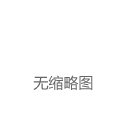 无缩略图